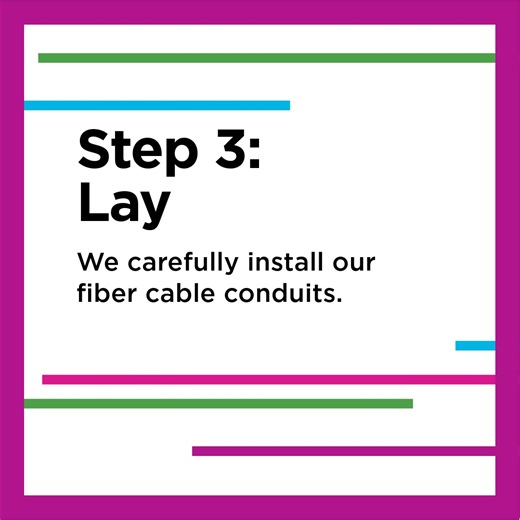 Step 3:
Lay

We carefully install our fiber cable conduits.